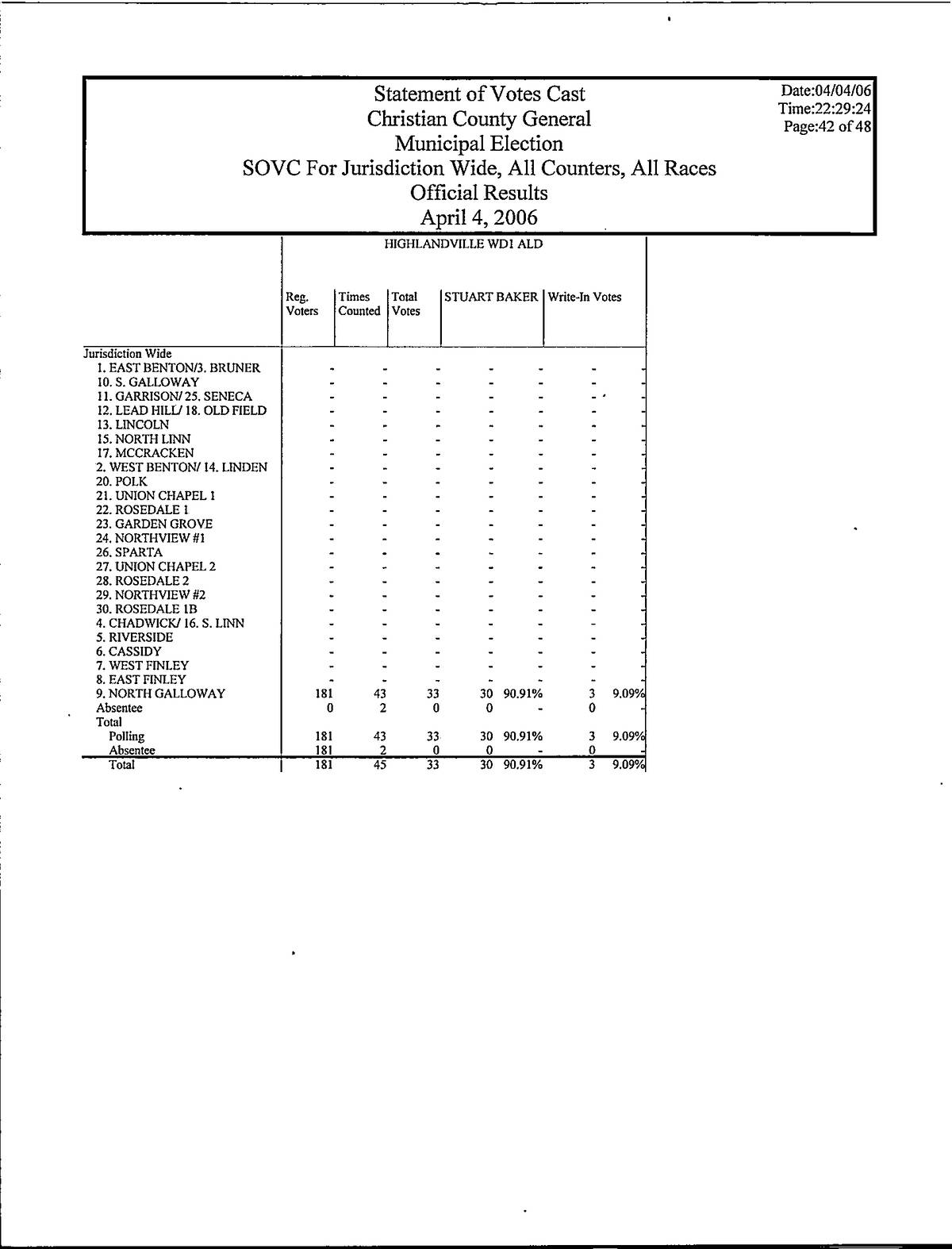 Statement of Votes Cast
Christian County General
Municipal Election
SOVC For Jurisdiction Wide, All Counters, All Races
Official Results
April 4, 2006

Date:04/04/06
Time:22:29:24
Page:42 of 48

HIGHLANDVILLE WD1 ALD

| | Reg. Voters | Times Counted | Total Votes | STUART BAKER | | Write-In Votes | |
|---|---|---|---|---|---|---|---|
| Jurisdiction Wide | | | | | | | |
| 1. EAST BENTON/3. BRUNER | - | - | - | - | - | - | - |
| 10. S. GALLOWAY | - | - | - | - | - | - | - |
| 11. GARRISON/ 25. SENECA | - | - | - | - | - | - | - |
| 12. LEAD HILL/ 18. OLD FIELD | - | - | - | - | - | - | - |
| 13. LINCOLN | - | - | - | - | - | - | - |
| 15. NORTH LINN | - | - | - | - | - | - | - |
| 17. MCCRACKEN | - | - | - | - | - | - | - |
| 2. WEST BENTON/ 14. LINDEN | - | - | - | - | - | - | - |
| 20. POLK | - | - | - | - | - | - | - |
| 21. UNION CHAPEL 1 | - | - | - | - | - | - | - |
| 22. ROSEDALE 1 | - | - | - | - | - | - | - |
| 23. GARDEN GROVE | - | - | - | - | - | - | - |
| 24. NORTHVIEW #1 | - | - | - | - | - | - | - |
| 26. SPARTA | - | - | - | - | - | - | - |
| 27. UNION CHAPEL 2 | - | - | - | - | - | - | - |
| 28. ROSEDALE 2 | - | - | - | - | - | - | - |
| 29. NORTHVIEW #2 | - | - | - | - | - | - | - |
| 30. ROSEDALE 1B | - | - | - | - | - | - | - |
| 4. CHADWICK/ 16. S. LINN | - | - | - | - | - | - | - |
| 5. RIVERSIDE | - | - | - | - | - | - | - |
| 6. CASSIDY | - | - | - | - | - | - | - |
| 7. WEST FINLEY | - | - | - | - | - | - | - |
| 8. EAST FINLEY | - | - | - | - | - | - | - |
| 9. NORTH GALLOWAY | 181 | 43 | 33 | 30 | 90.91% | 3 | 9.09% |
| Absentee | 0 | 2 | 0 | 0 | - | 0 | - |
| Total | | | | | | | |
| Polling | 181 | 43 | 33 | 30 | 90.91% | 3 | 9.09% |
| Absentee | 181 | 2 | 0 | 0 | - | 0 | - |
| Total | 181 | 45 | 33 | 30 | 90.91% | 3 | 9.09% |